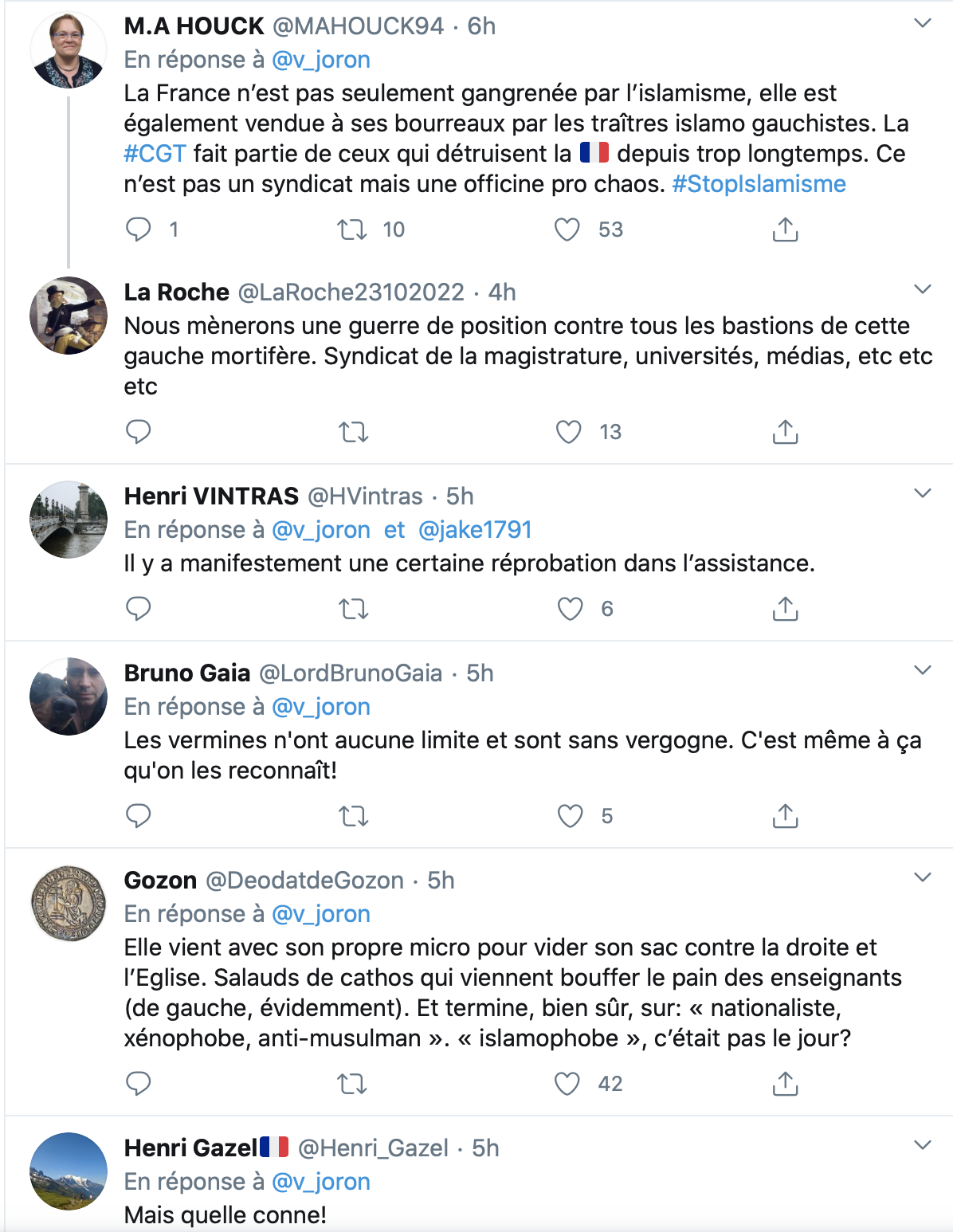 M.A HOUCK @MAHOUCK94 · 6h
En réponse à @v_joron
La France n'est pas seulement gangrenée par l'islamisme, elle est également vendue à ses bourreaux par les traîtres islamo gauchistes. La #CGT fait partie de ceux qui détruisent la 🇫🇷 depuis trop longtemps. Ce n'est pas un syndicat mais une officine pro chaos. #StopIslamisme

1 10 53

La Roche @LaRoche23102022 · 4h
Nous mènerons une guerre de position contre tous les bastions de cette gauche mortifère. Syndicat de la magistrature, universités, médias, etc etc etc

13

Henri VINTRAS @HVintras · 5h
En réponse à @v_joron et @jake1791
Il y a manifestement une certaine réprobation dans l'assistance.

6

Bruno Gaia @LordBrunoGaia · 5h
En réponse à @v_joron
Les vermines n'ont aucune limite et sont sans vergogne. C'est même à ça qu'on les reconnaît!

5

Gozon @DeodatdeGozon · 5h
En réponse à @v_joron
Elle vient avec son propre micro pour vider son sac contre la droite et l'Eglise. Salauds de cathos qui viennent bouffer le pain des enseignants (de gauche, évidemment). Et termine, bien sûr, sur: « nationaliste, xénophobe, anti-musulman ». « islamophobe », c'était pas le jour?

42

Henri Gazel🇫🇷 @Henri_Gazel · 5h
En réponse à @v_joron
Mais quelle conne!